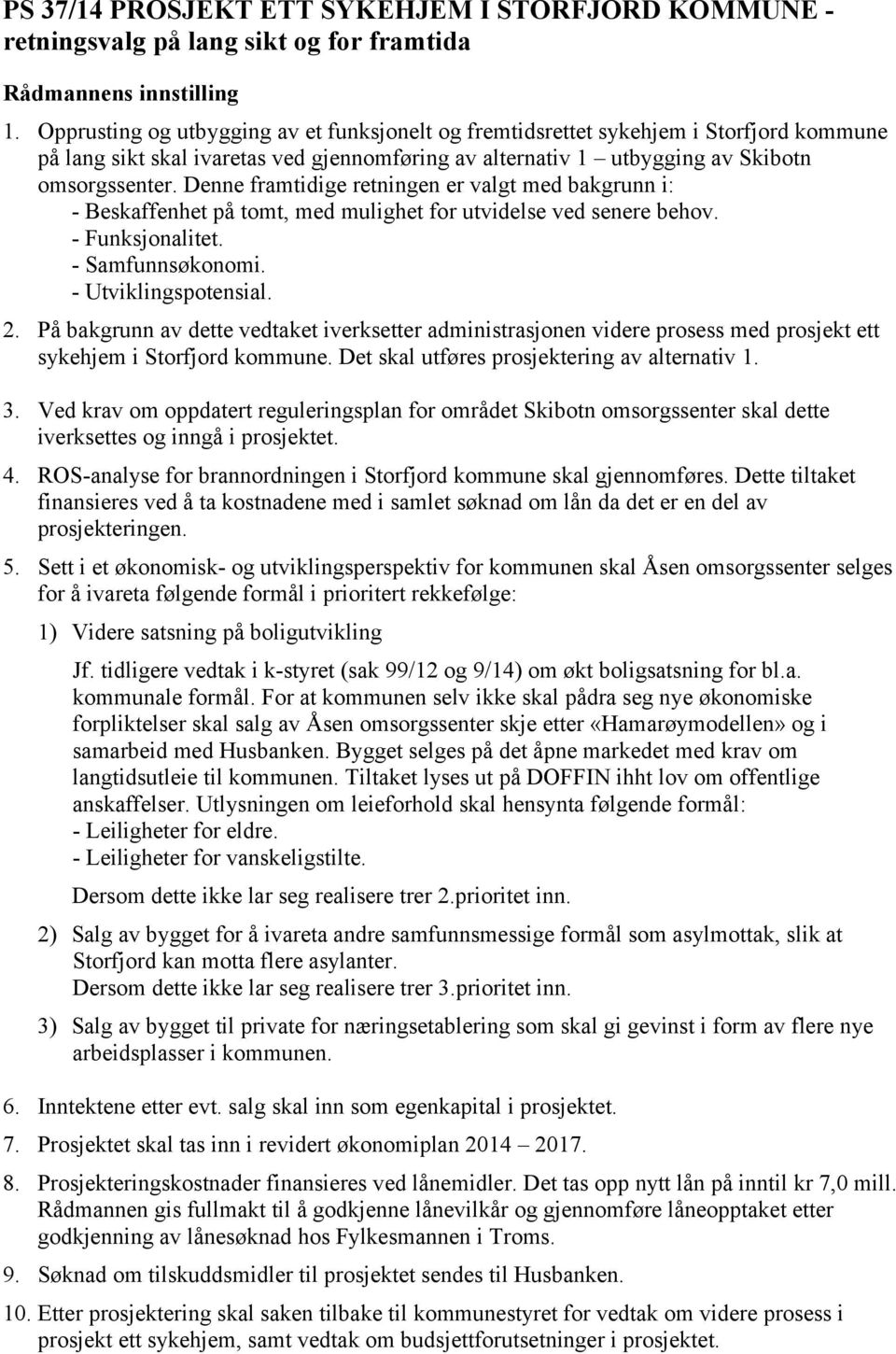 PS 37/14 PROSJEKT ETT SYKEHJEM I STORFJORD KOMMUNE - retningsvalg på lang sikt og for framtida

Rådmannens innstilling

1. Opprusting og utbygging av et funksjonelt og fremtidsrettet sykehjem i Storfjord kommune på lang sikt skal ivaretas ved gjennomføring av alternativ 1 – utbygging av Skibotn omsorgssenter. Denne framtidige retningen er valgt med bakgrunn i:
- Beskaffenhet på tomt, med mulighet for utvidelse ved senere behov.
- Funksjonalitet.
- Samfunnsøkonomi.
- Utviklingspotensial.

2. På bakgrunn av dette vedtaket iverksetter administrasjonen videre prosess med prosjekt ett sykehjem i Storfjord kommune. Det skal utføres prosjektering av alternativ 1.

3. Ved krav om oppdatert reguleringsplan for området Skibotn omsorgssenter skal dette iverksettes og inngå i prosjektet.

4. ROS-analyse for brannordningen i Storfjord kommune skal gjennomføres. Dette tiltaket finansieres ved å ta kostnadene med i samlet søknad om lån da det er en del av prosjekteringen.

5. Sett i et økonomisk- og utviklingsperspektiv for kommunen skal Åsen omsorgssenter selges for å ivareta følgende formål i prioritert rekkefølge:

1) Videre satsning på boligutvikling

Jf. tidligere vedtak i k-styret (sak 99/12 og 9/14) om økt boligsatsning for bl.a. kommunale formål. For at kommunen selv ikke skal pådra seg nye økonomiske forpliktelser skal salg av Åsen omsorgssenter skje etter «Hamarøymodellen» og i samarbeid med Husbanken. Bygget selges på det åpne markedet med krav om langtidsutleie til kommunen. Tiltaket lyses ut på DOFFIN ihht lov om offentlige anskaffelser. Utlysningen om leieforhold skal hensynta følgende formål:
- Leiligheter for eldre.
- Leiligheter for vanskeligstilte.

Dersom dette ikke lar seg realisere trer 2.prioritet inn.

2) Salg av bygget for å ivareta andre samfunnsmessige formål som asylmottak, slik at Storfjord kan motta flere asylanter.
Dersom dette ikke lar seg realisere trer 3.prioritet inn.

3) Salg av bygget til private for næringsetablering som skal gi gevinst i form av flere nye arbeidsplasser i kommunen.

6. Inntektene etter evt. salg skal inn som egenkapital i prosjektet.

7. Prosjektet skal tas inn i revidert økonomiplan 2014 – 2017.

8. Prosjekteringskostnader finansieres ved lånemidler. Det tas opp nytt lån på inntil kr 7,0 mill. Rådmannen gis fullmakt til å godkjenne lånevilkår og gjennomføre låneopptaket etter godkjenning av lånesøknad hos Fylkesmannen i Troms.

9. Søknad om tilskuddsmidler til prosjektet sendes til Husbanken.

10. Etter prosjektering skal saken tilbake til kommunestyret for vedtak om videre prosess i prosjekt ett sykehjem, samt vedtak om budsjettforutsetninger i prosjektet.